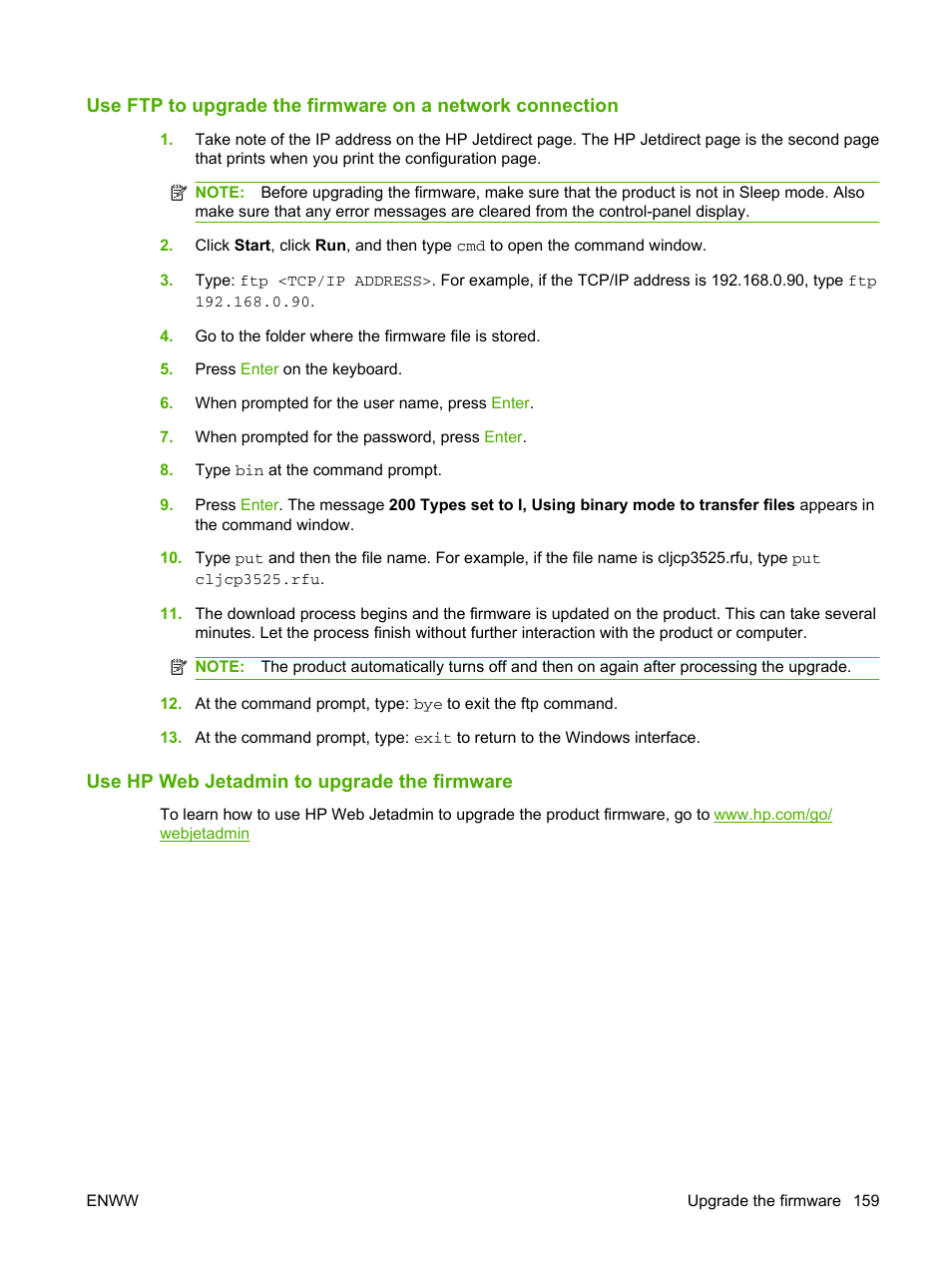 Use FTP to upgrade the firmware on a network connection

1. Take note of the IP address on the HP Jetdirect page. The HP Jetdirect page is the second page that prints when you print the configuration page.

NOTE: Before upgrading the firmware, make sure that the product is not in Sleep mode. Also make sure that any error messages are cleared from the control-panel display.

2. Click Start, click Run, and then type cmd to open the command window.

3. Type: ftp <TCP/IP ADDRESS>. For example, if the TCP/IP address is 192.168.0.90, type ftp 192.168.0.90.

4. Go to the folder where the firmware file is stored.

5. Press Enter on the keyboard.

6. When prompted for the user name, press Enter.

7. When prompted for the password, press Enter.

8. Type bin at the command prompt.

9. Press Enter. The message 200 Types set to I, Using binary mode to transfer files appears in the command window.

10. Type put and then the file name. For example, if the file name is cljcp3525.rfu, type put cljcp3525.rfu.

11. The download process begins and the firmware is updated on the product. This can take several minutes. Let the process finish without further interaction with the product or computer.

NOTE: The product automatically turns off and then on again after processing the upgrade.

12. At the command prompt, type: bye to exit the ftp command.

13. At the command prompt, type: exit to return to the Windows interface.

Use HP Web Jetadmin to upgrade the firmware

To learn how to use HP Web Jetadmin to upgrade the product firmware, go to www.hp.com/go/webjetadmin

ENWW

Upgrade the firmware 159